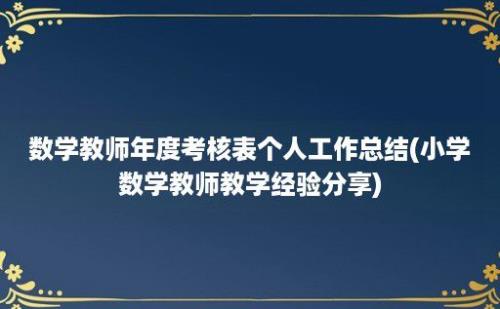 数学教师年度考核表个人工作总结(小学数学教师教学经验分享)